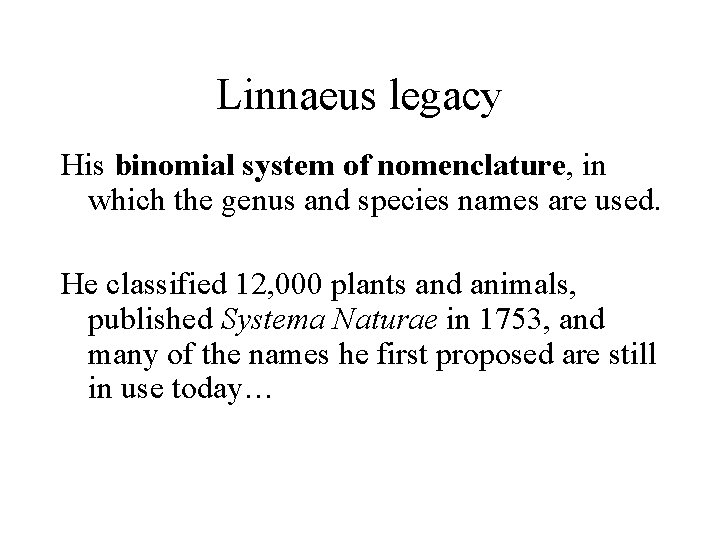 Linnaeus legacy

His binomial system of nomenclature, in which the genus and species names are used.

He classified 12,000 plants and animals, published Systema Naturae in 1753, and many of the names he first proposed are still in use today…